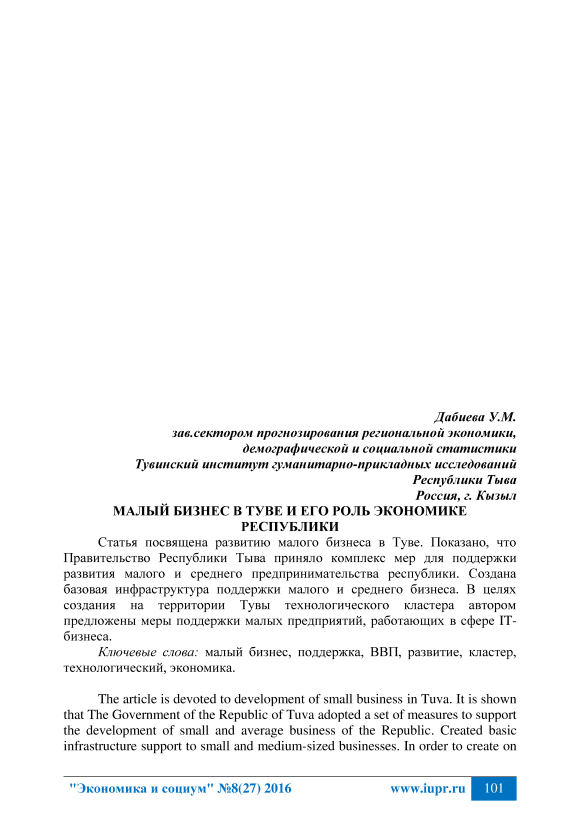 Дабиева У.М.
зав.сектором прогнозирования региональной экономики, демографической и социальной статистики
Тувинский институт гуманитарно-прикладных исследований Республики Тыва
Россия, г. Кызыл

МАЛЫЙ БИЗНЕС В ТУВЕ И ЕГО РОЛЬ ЭКОНОМИКЕ РЕСПУБЛИКИ

Статья посвящена развитию малого бизнеса в Туве. Показано, что Правительство Республики Тыва приняло комплекс мер для поддержки развития малого и среднего предпринимательства республики. Создана базовая инфраструктура поддержки малого и среднего бизнеса. В целях создания на территории Тувы технологического кластера автором предложены меры поддержки малых предприятий, работающих в сфере IT-бизнеса.

Ключевые слова: малый бизнес, поддержка, ВВП, развитие, кластер, технологический, экономика.

The article is devoted to development of small business in Tuva. It is shown that The Government of the Republic of Tuva adopted a set of measures to support the development of small and average business of the Republic. Created basic infrastructure support to small and medium-sized businesses. In order to create on

"Экономика и социум" №8(27) 2016 www.iupr.ru 101